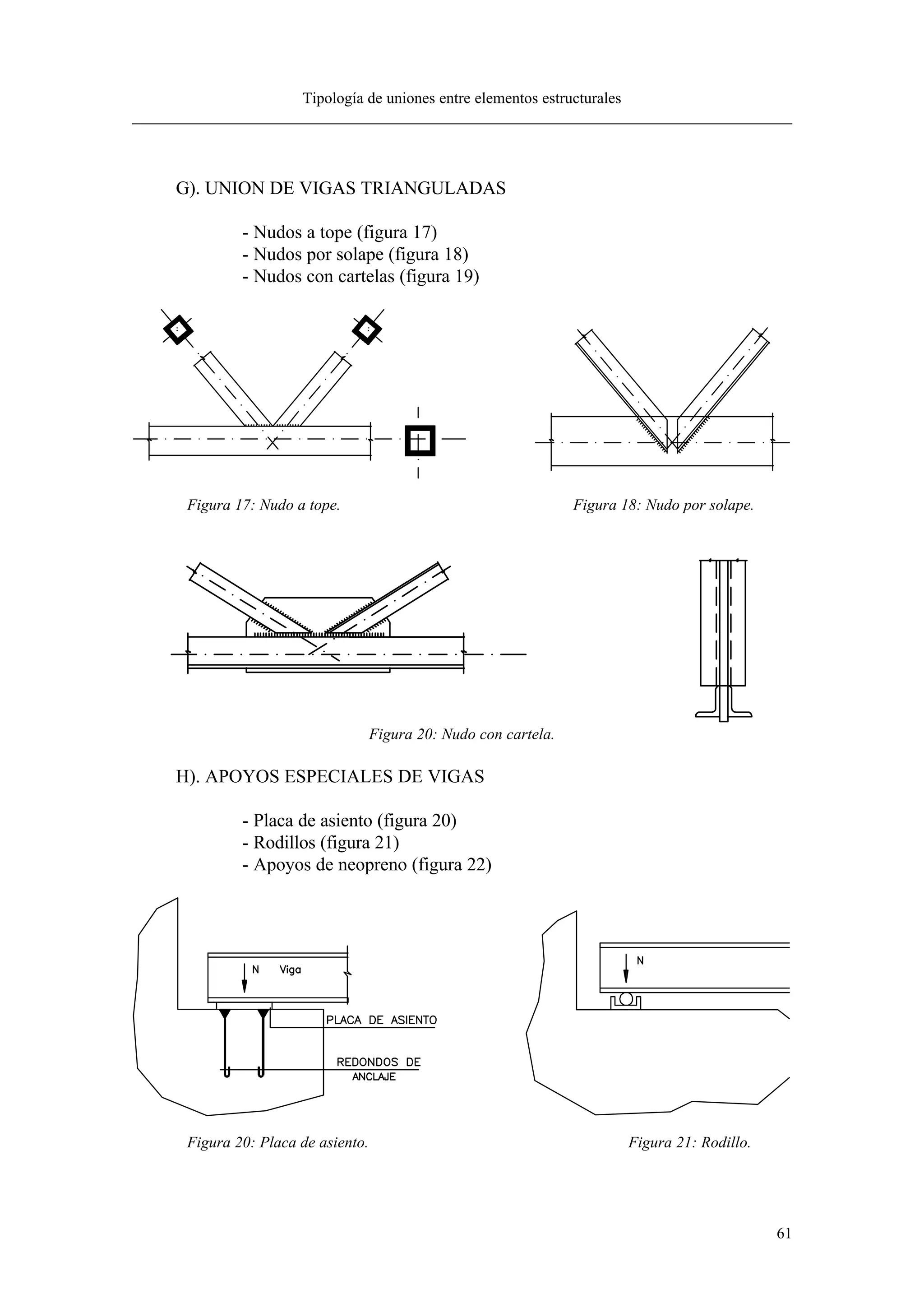 Tipología de uniones entre elementos estructurales

G). UNION DE VIGAS TRIANGULADAS

- Nudos a tope (figura 17)
- Nudos por solape (figura 18)
- Nudos con cartelas (figura 19)

Figura 17: Nudo a tope.

Figura 18: Nudo por solape.

Figura 20: Nudo con cartela.

H). APOYOS ESPECIALES DE VIGAS

- Placa de asiento (figura 20)
- Rodillos (figura 21)
- Apoyos de neopreno (figura 22)

N Viga

PLACA DE ASIENTO

REDONDOS DE ANCLAJE

N

Figura 20: Placa de asiento.

Figura 21: Rodillo.

61